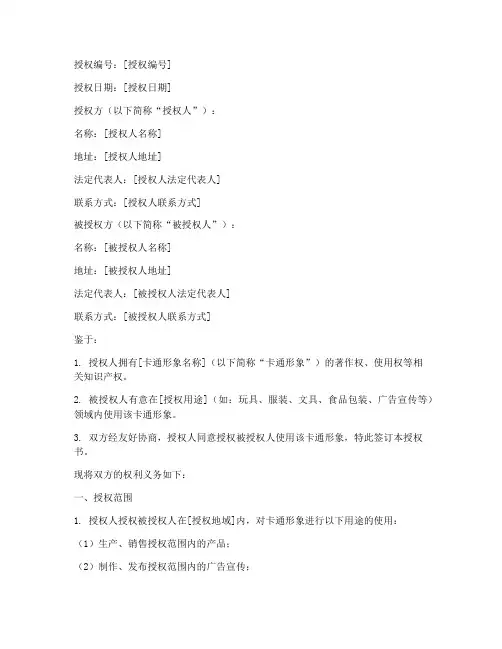 授权编号：[授权编号]

授权日期：[授权日期]

授权方（以下简称“授权人”）：

名称：[授权人名称]

地址：[授权人地址]

法定代表人：[授权人法定代表人]

联系方式：[授权人联系方式]

被授权方（以下简称“被授权人”）：

名称：[被授权人名称]

地址：[被授权人地址]

法定代表人：[被授权人法定代表人]

联系方式：[被授权人联系方式]

鉴于：

1. 授权人拥有[卡通形象名称]（以下简称“卡通形象”）的著作权、使用权等相关知识产权。

2. 被授权人有意在[授权用途]（如：玩具、服装、文具、食品包装、广告宣传等）领域内使用该卡通形象。

3. 双方经友好协商，授权人同意授权被授权人使用该卡通形象，特此签订本授权书。

现将双方的权利义务如下：

一、授权范围

1. 授权人授权被授权人在[授权地域]内，对卡通形象进行以下用途的使用：

（1）生产、销售授权范围内的产品；

（2）制作、发布授权范围内的广告宣传；